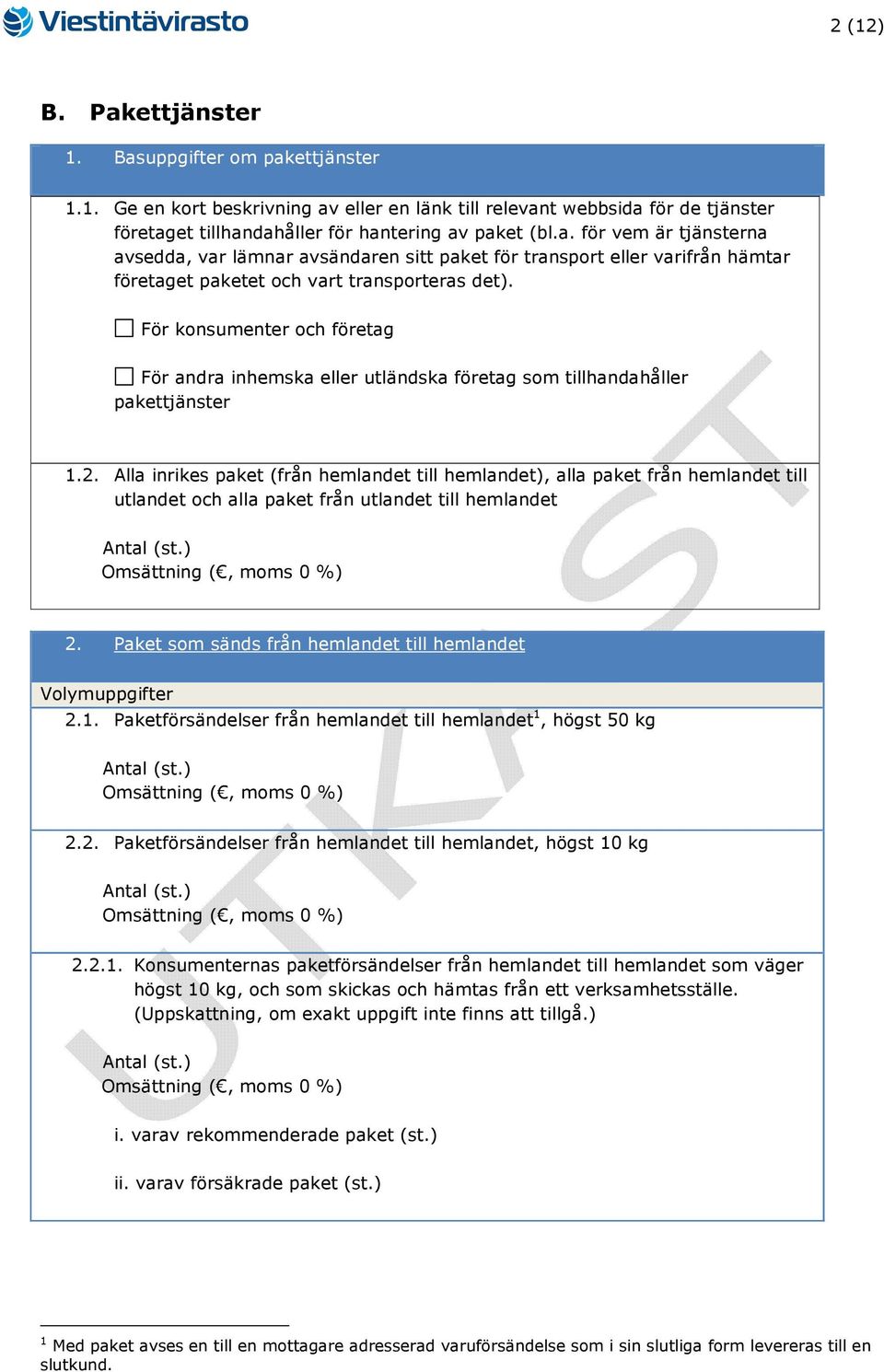 Viestintävirasto

2 (12)

B. Pakettjänster

1. Basuppgifter om pakettjänster

1.1. Ge en kort beskrivning av eller en länk till relevant webbsida för de tjänster företaget tillhandahåller för hantering av paket (bl.a. för vem är tjänsterna avsedda, var lämnar avsändaren sitt paket för transport eller varifrån hämtar företaget paketet och vart transporteras det).

☐ För konsumenter och företag

☐ För andra inhemska eller utländska företag som tillhandahåller pakettjänster

1.2. Alla inrikes paket (från hemlandet till hemlandet), alla paket från hemlandet till utlandet och alla paket från utlandet till hemlandet

Antal (st.)
Omsättning (€, moms 0 %)

2. Paket som sänds från hemlandet till hemlandet

Volymuppgifter

2.1. Paketförsändelser från hemlandet till hemlandet$^1$, högst 50 kg

Antal (st.)
Omsättning (€, moms 0 %)

2.2. Paketförsändelser från hemlandet till hemlandet, högst 10 kg

Antal (st.)
Omsättning (€, moms 0 %)

2.2.1. Konsumenternas paketförsändelser från hemlandet till hemlandet som väger högst 10 kg, och som skickas och hämtas från ett verksamhetsställe. (Uppskattning, om exakt uppgift inte finns att tillgå.)

Antal (st.)
Omsättning (€, moms 0 %)

i. varav rekommenderade paket (st.)

ii. varav försäkrade paket (st.)

UTKAST

$^1$ Med paket avses en till en mottagare adresserad varuförsändelse som i sin slutliga form levereras till en slutkund.